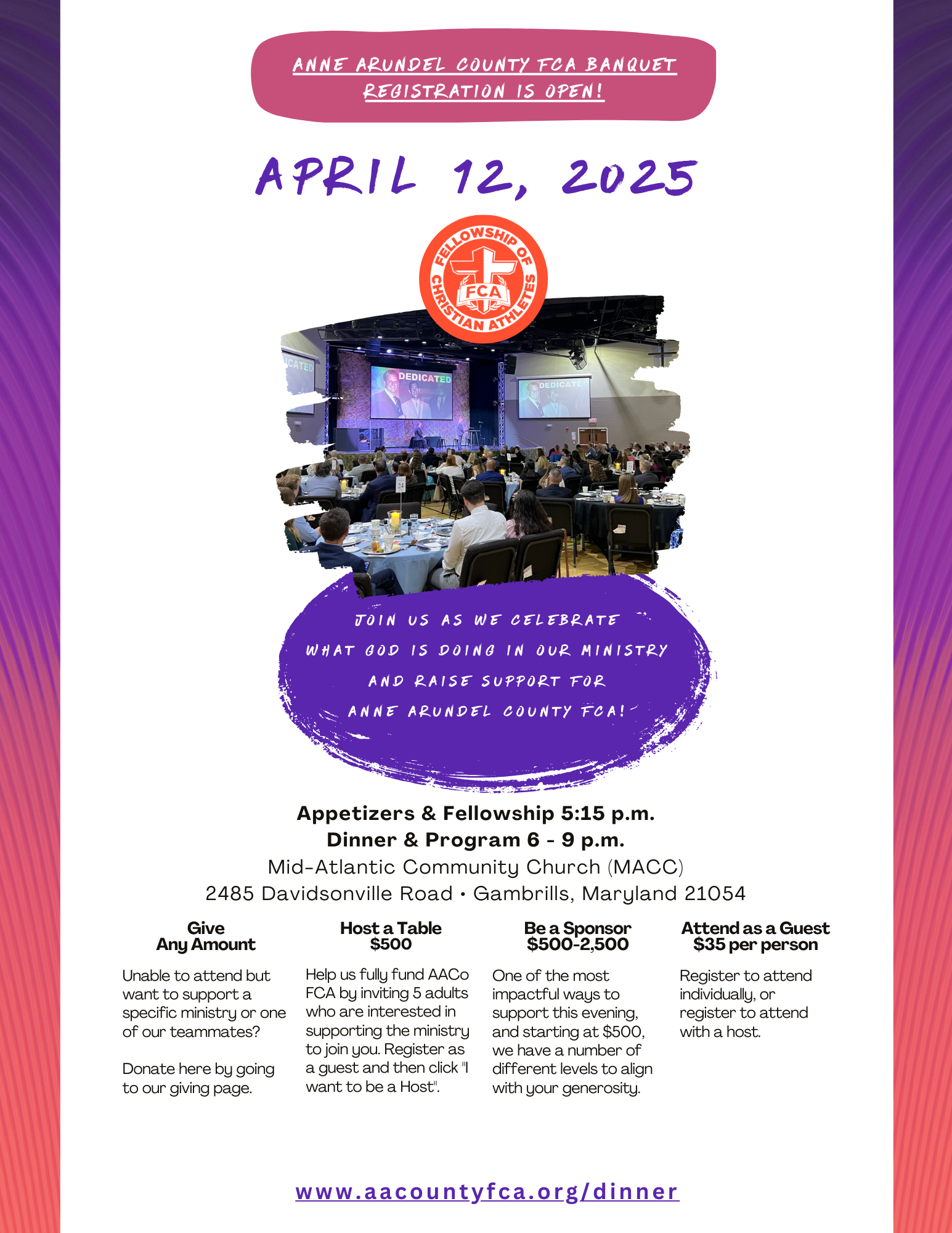 ANNE ARUNDEL COUNTY FCA BANQUET REGISTRATION IS OPEN!

APRIL 12, 2025

FELLOWSHIP OF CHRISTIAN ATHLETES
FCA

DEDICATED

JOIN US AS WE CELEBRATE WHAT GOD IS DOING IN OUR MINISTRY AND RAISE SUPPORT FOR ANNE ARUNDEL COUNTY FCA!

Appetizers & Fellowship 5:15 p.m.
Dinner & Program 6 - 9 p.m.
Mid-Atlantic Community Church (MACC)
2485 Davidsonville Road • Gambrills, Maryland 21054

Give
Any Amount

Unable to attend but want to support a specific ministry or one of our teammates?

Donate here by going to our giving page.

Host a Table
$500

Help us fully fund AACo FCA by inviting 5 adults who are interested in supporting the ministry to join you. Register as a guest and then click "I want to be a Host".

Be a Sponsor
$500-2,500

One of the most impactful ways to support this evening, and starting at $500, we have a number of different levels to align with your generosity.

Attend as a Guest
$35 per person

Register to attend individually, or register to attend with a host.

www.aacountyfca.org/dinner